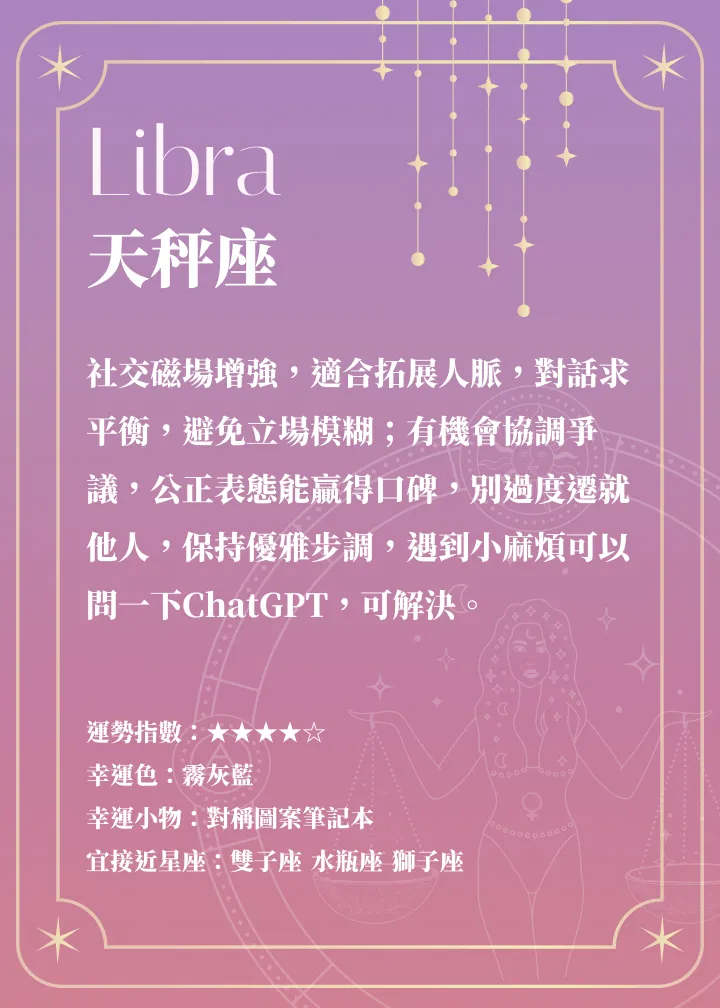 Libra
天秤座

社交磁場增強，適合拓展人脈，對話求平衡，避免立場模糊；有機會協調爭議，公正表態能贏得口碑，別過度遷就他人，保持優雅步調，遇到小麻煩可以問一下ChatGPT，可解決。

運勢指數：★★★★☆
幸運色：霧灰藍
幸運小物：對稱圖案筆記本
宜接近星座：雙子座 水瓶座 獅子座